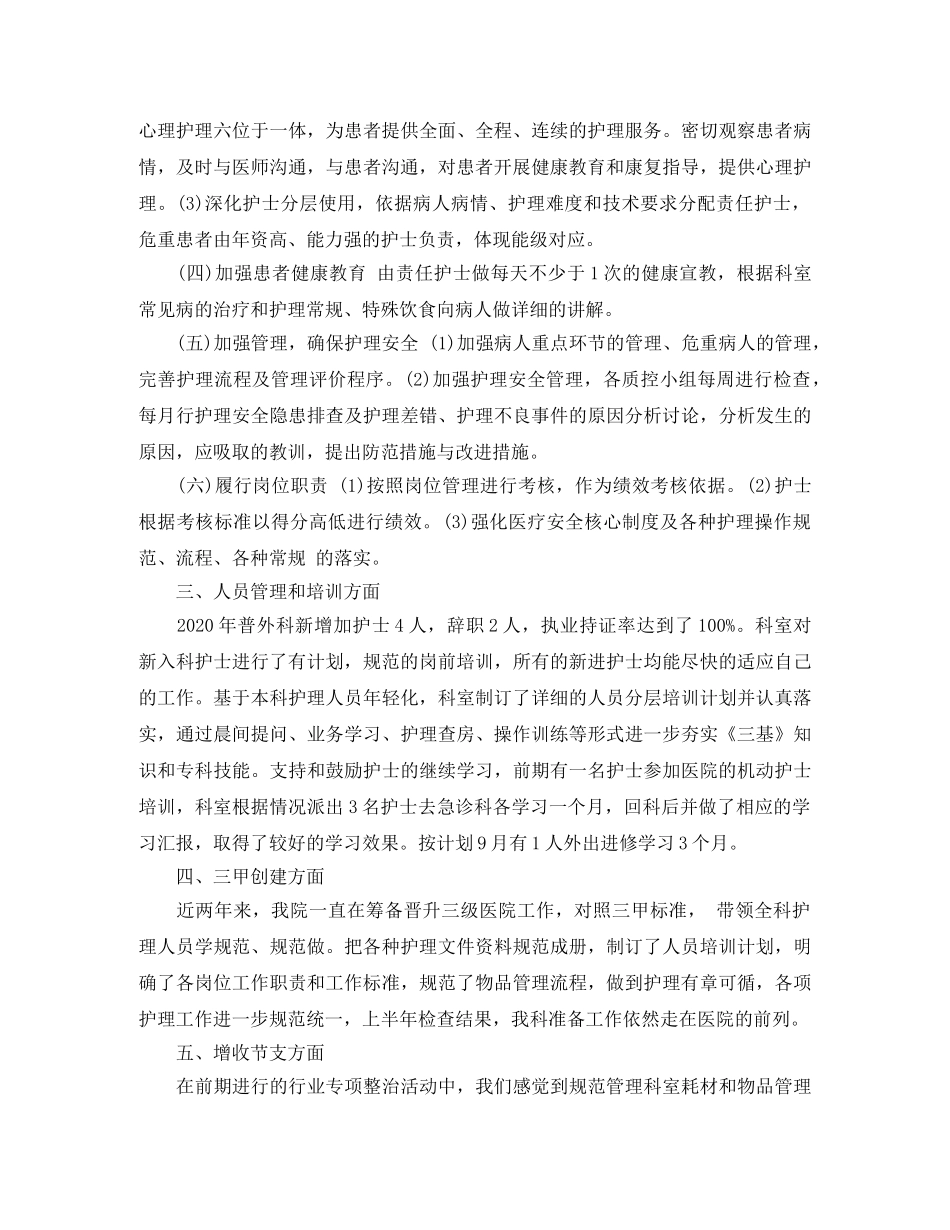 心理护理六位于一体，为患者提供全面、全程、连续的护理服务。密切观察患者病情，及时与医师沟通，与患者沟通，对患者开展健康教育和康复指导，提供心理护理。(3)深化护士分层使用，依据病人病情、护理难度和技术要求分配责任护士，危重患者由年资高、能力强的护士负责，体现能级对应。

(四)加强患者健康教育 由责任护士做每天不少于1次的健康宣教，根据科室常见病的治疗和护理常规、特殊饮食向病人做详细的讲解。

(五)加强管理，确保护理安全 (1)加强病人重点环节的管理、危重病人的管理，完善护理流程及管理评价程序。(2)加强护理安全管理，各质控小组每周进行检查，每月行护理安全隐患排查及护理差错、护理不良事件的原因分析讨论，分析发生的原因，应吸取的教训，提出防范措施与改进措施。

(六)履行岗位职责 (1)按照岗位管理进行考核，作为绩效考核依据。(2)护士根据考核标准以得分高低进行绩效。(3)强化医疗安全核心制度及各种护理操作规范、流程、各种常规 的落实。

三、人员管理和培训方面

2020年普外科新增加护士4人，辞职2人，执业持证率达到了100%。科室对新入科护士进行了有计划，规范的岗前培训，所有的新进护士均能尽快的适应自己的工作。基于本科护理人员年轻化，科室制订了详细的人员分层培训计划并认真落实，通过晨间提问、业务学习、护理查房、操作训练等形式进一步夯实《三基》知识和专科技能。支持和鼓励护士的继续学习，前期有一名护士参加医院的机动护士培训，科室根据情况派出3名护士去急诊科各学习一个月，回科后并做了相应的学习汇报，取得了较好的学习效果。按计划9月有1人外出进修学习3个月。

四、三甲创建方面

近两年来，我院一直在筹备晋升三级医院工作，对照三甲标准， 带领全科护理人员学规范、规范做。把各种护理文件资料规范成册，制订了人员培训计划，明确了各岗位工作职责和工作标准，规范了物品管理流程，做到护理有章可循，各项护理工作进一步规范统一，上半年检查结果，我科准备工作依然走在医院的前列。

五、增收节支方面

在前期进行的行业专项整治活动中，我们感觉到规范管理科室耗材和物品管理